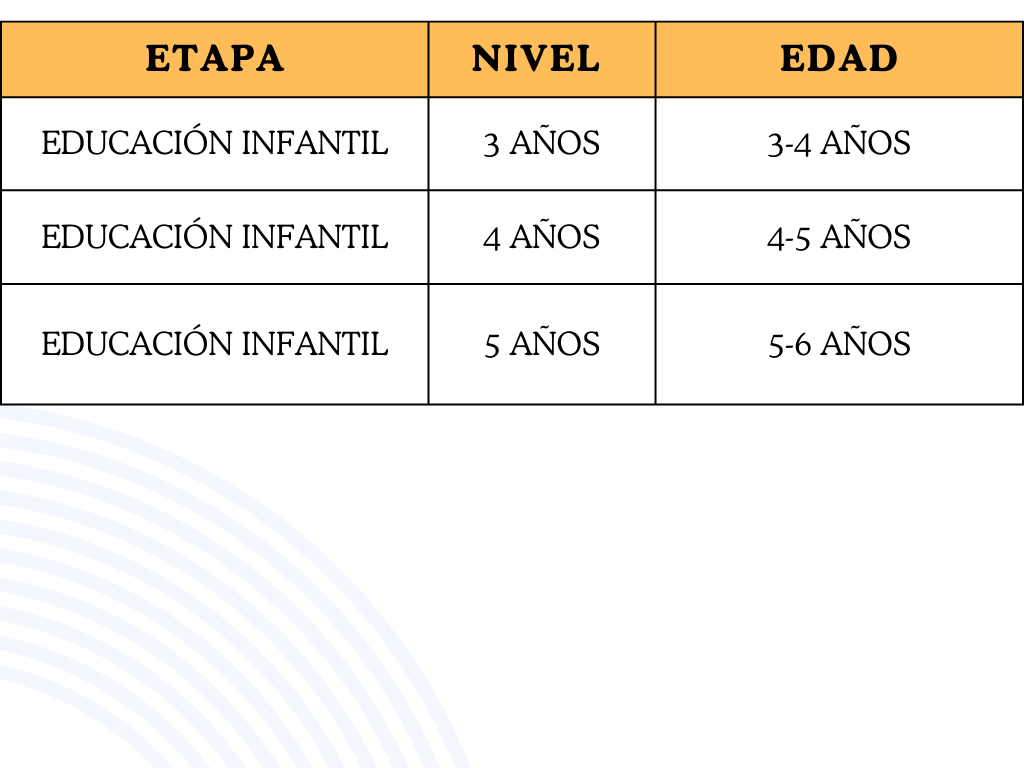 | ETAPA | NIVEL | EDAD |
|---|---|---|
| EDUCACIÓN INFANTIL | 3 AÑOS | 3-4 AÑOS |
| EDUCACIÓN INFANTIL | 4 AÑOS | 4-5 AÑOS |
| EDUCACIÓN INFANTIL | 5 AÑOS | 5-6 AÑOS |